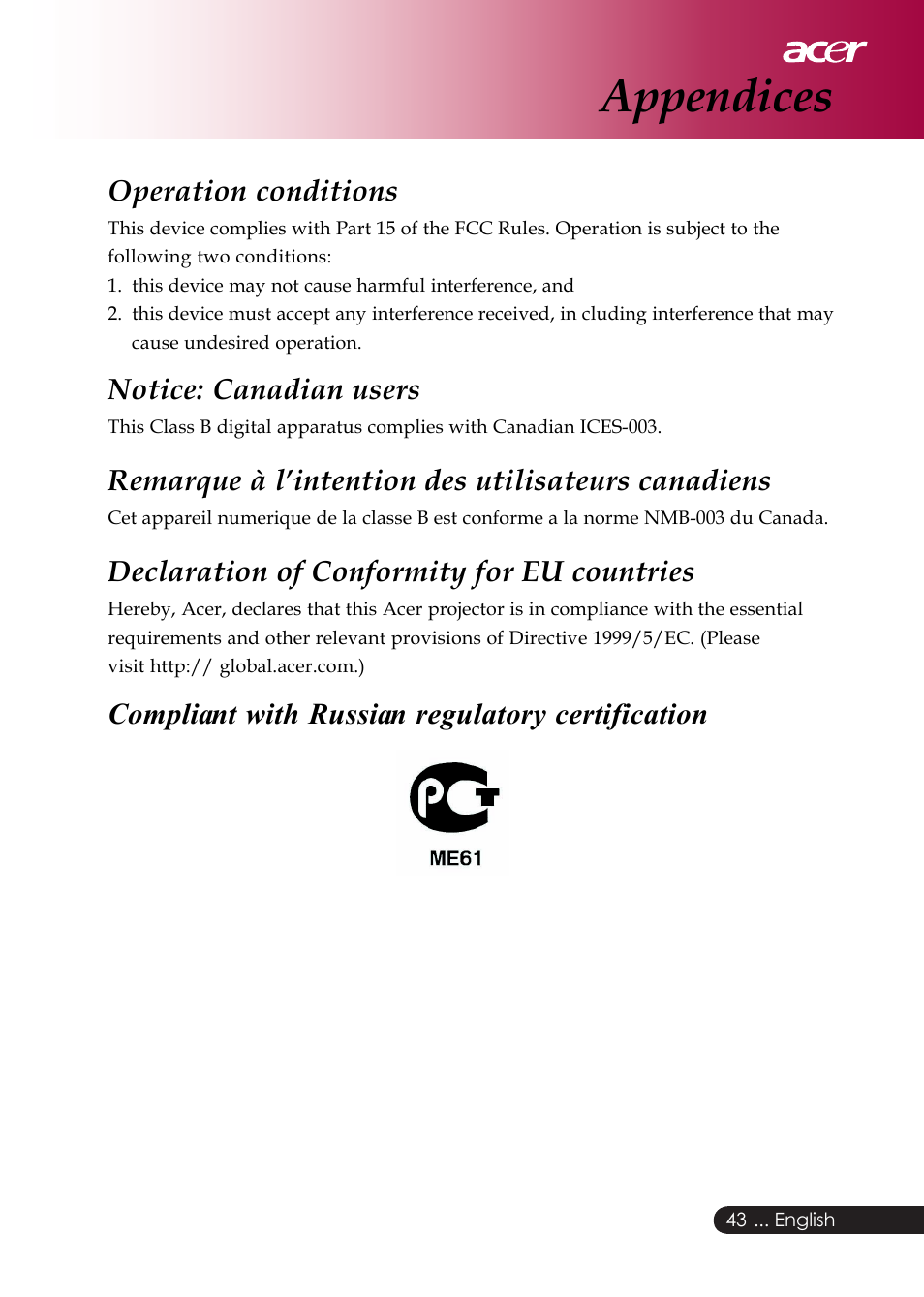 acer
Appendices

Operation conditions
This device complies with Part 15 of the FCC Rules. Operation is subject to the following two conditions:
1. this device may not cause harmful interference, and
2. this device must accept any interference received, in cluding interference that may cause undesired operation.

Notice: Canadian users
This Class B digital apparatus complies with Canadian ICES-003.

Remarque à l'intention des utilisateurs canadiens
Cet appareil numerique de la classe B est conforme a la norme NMB-003 du Canada.

Declaration of Conformity for EU countries
Hereby, Acer, declares that this Acer projector is in compliance with the essential requirements and other relevant provisions of Directive 1999/5/EC. (Please visit http:// global.acer.com.)

Compliant with Russian regulatory certification

PCT
ME61

43 ... English